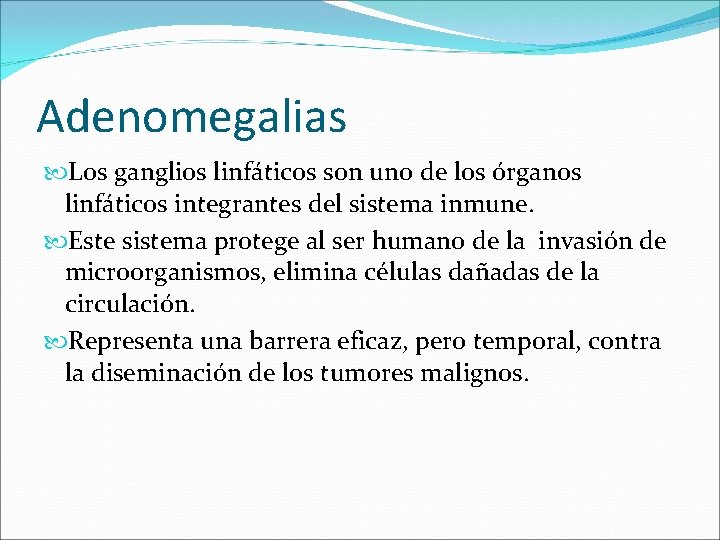 Adenomegalias

Los ganglios linfáticos son uno de los órganos linfáticos integrantes del sistema inmune.

Este sistema protege al ser humano de la invasión de microorganismos, elimina células dañadas de la circulación.

Representa una barrera eficaz, pero temporal, contra la diseminación de los tumores malignos.